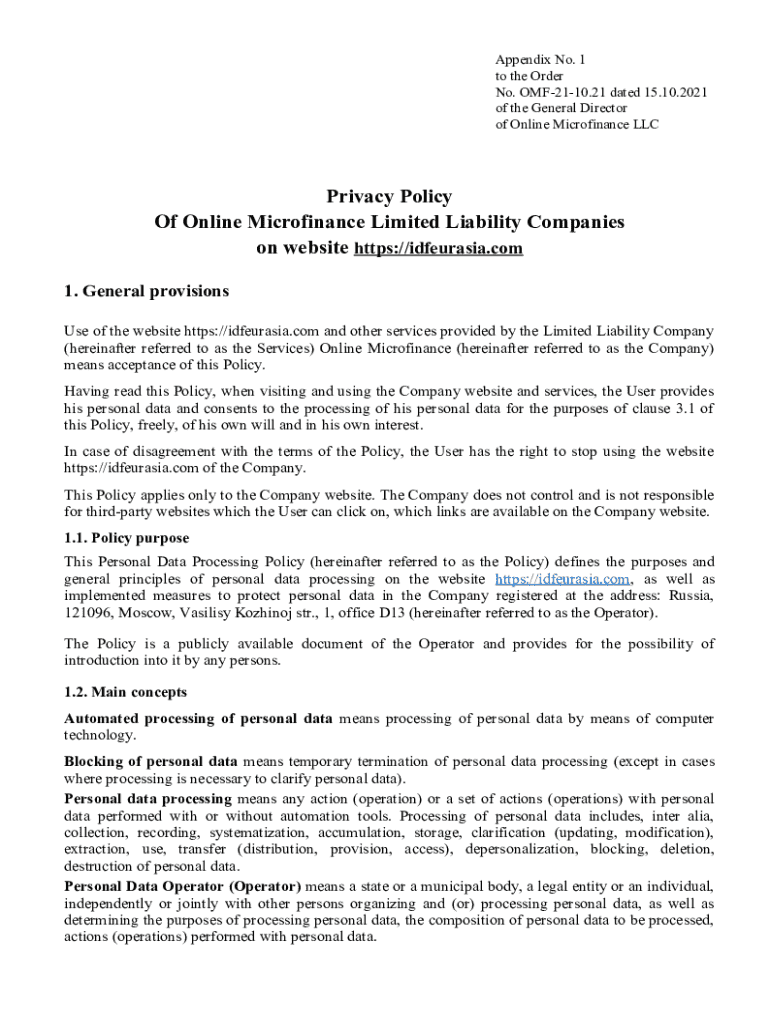 Appendix No. 1
to the Order
No. OMF-21-10.21 dated 15.10.2021
of the General Director
of Online Microfinance LLC

Privacy Policy
Of Online Microfinance Limited Liability Companies
on website https://idfeurasia.com

1. General provisions

Use of the website https://idfeurasia.com and other services provided by the Limited Liability Company (hereinafter referred to as the Services) Online Microfinance (hereinafter referred to as the Company) means acceptance of this Policy.

Having read this Policy, when visiting and using the Company website and services, the User provides his personal data and consents to the processing of his personal data for the purposes of clause 3.1 of this Policy, freely, of his own will and in his own interest.

In case of disagreement with the terms of the Policy, the User has the right to stop using the website https://idfeurasia.com of the Company.

This Policy applies only to the Company website. The Company does not control and is not responsible for third-party websites which the User can click on, which links are available on the Company website.

1.1. Policy purpose

This Personal Data Processing Policy (hereinafter referred to as the Policy) defines the purposes and general principles of personal data processing on the website https://idfeurasia.com, as well as implemented measures to protect personal data in the Company registered at the address: Russia, 121096, Moscow, Vasilisy Kozhinoj str., 1, office D13 (hereinafter referred to as the Operator).

The Policy is a publicly available document of the Operator and provides for the possibility of introduction into it by any persons.

1.2. Main concepts

Automated processing of personal data means processing of personal data by means of computer technology.

Blocking of personal data means temporary termination of personal data processing (except in cases where processing is necessary to clarify personal data).

Personal data processing means any action (operation) or a set of actions (operations) with personal data performed with or without automation tools. Processing of personal data includes, inter alia, collection, recording, systematization, accumulation, storage, clarification (updating, modification), extraction, use, transfer (distribution, provision, access), depersonalization, blocking, deletion, destruction of personal data.

Personal Data Operator (Operator) means a state or a municipal body, a legal entity or an individual, independently or jointly with other persons organizing and (or) processing personal data, as well as determining the purposes of processing personal data, the composition of personal data to be processed, actions (operations) performed with personal data.